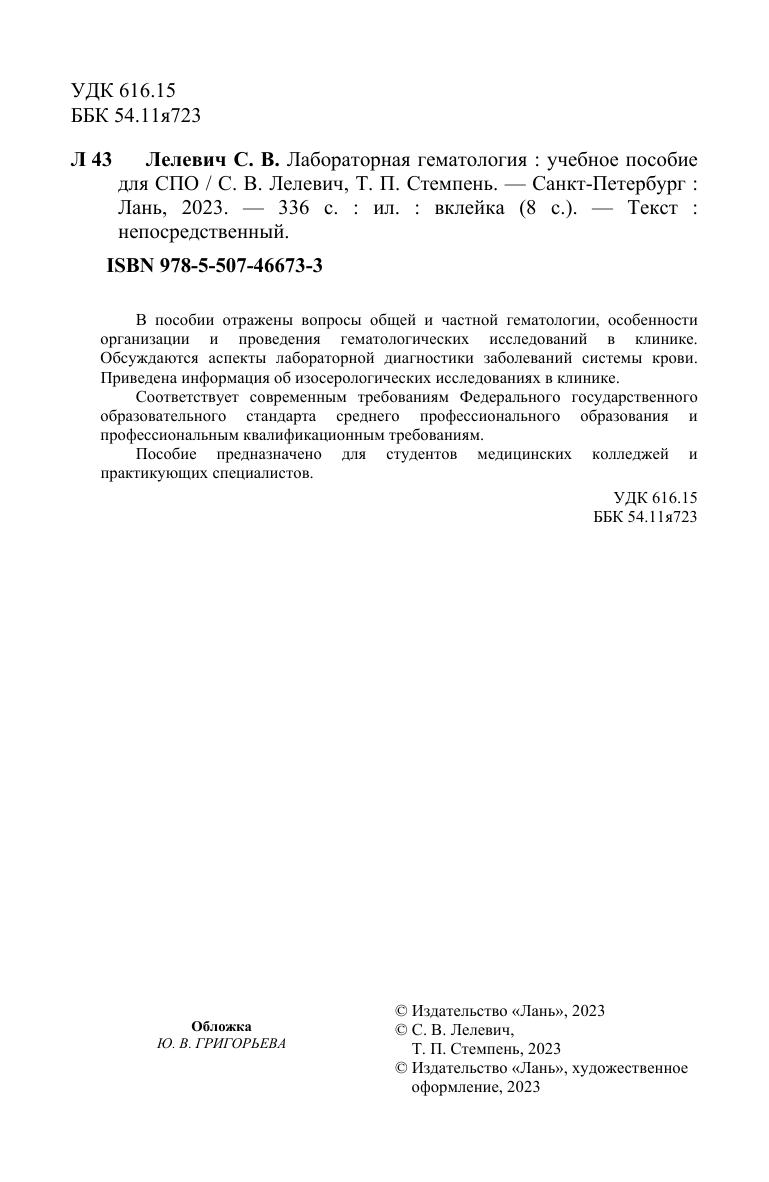 УДК 616.15
ББК 54.11я723

Л 43 Лелевич С. В. Лабораторная гематология : учебное пособие для СПО / С. В. Лелевич, Т. П. Стемпень. — Санкт-Петербург : Лань, 2023. — 336 с. : ил. : вклейка (8 с.). — Текст : непосредственный.

ISBN 978-5-507-46673-3

В пособии отражены вопросы общей и частной гематологии, особенности организации и проведения гематологических исследований в клинике. Обсуждаются аспекты лабораторной диагностики заболеваний системы крови. Приведена информация об изосерологических исследованиях в клинике.

Соответствует современным требованиям Федерального государственного образовательного стандарта среднего профессионального образования и профессиональным квалификационным требованиям.

Пособие предназначено для студентов медицинских колледжей и практикующих специалистов.

УДК 616.15
ББК 54.11я723

Обложка
Ю. В. ГРИГОРЬЕВА

© Издательство «Лань», 2023
© С. В. Лелевич,
Т. П. Стемпень, 2023
© Издательство «Лань», художественное оформление, 2023